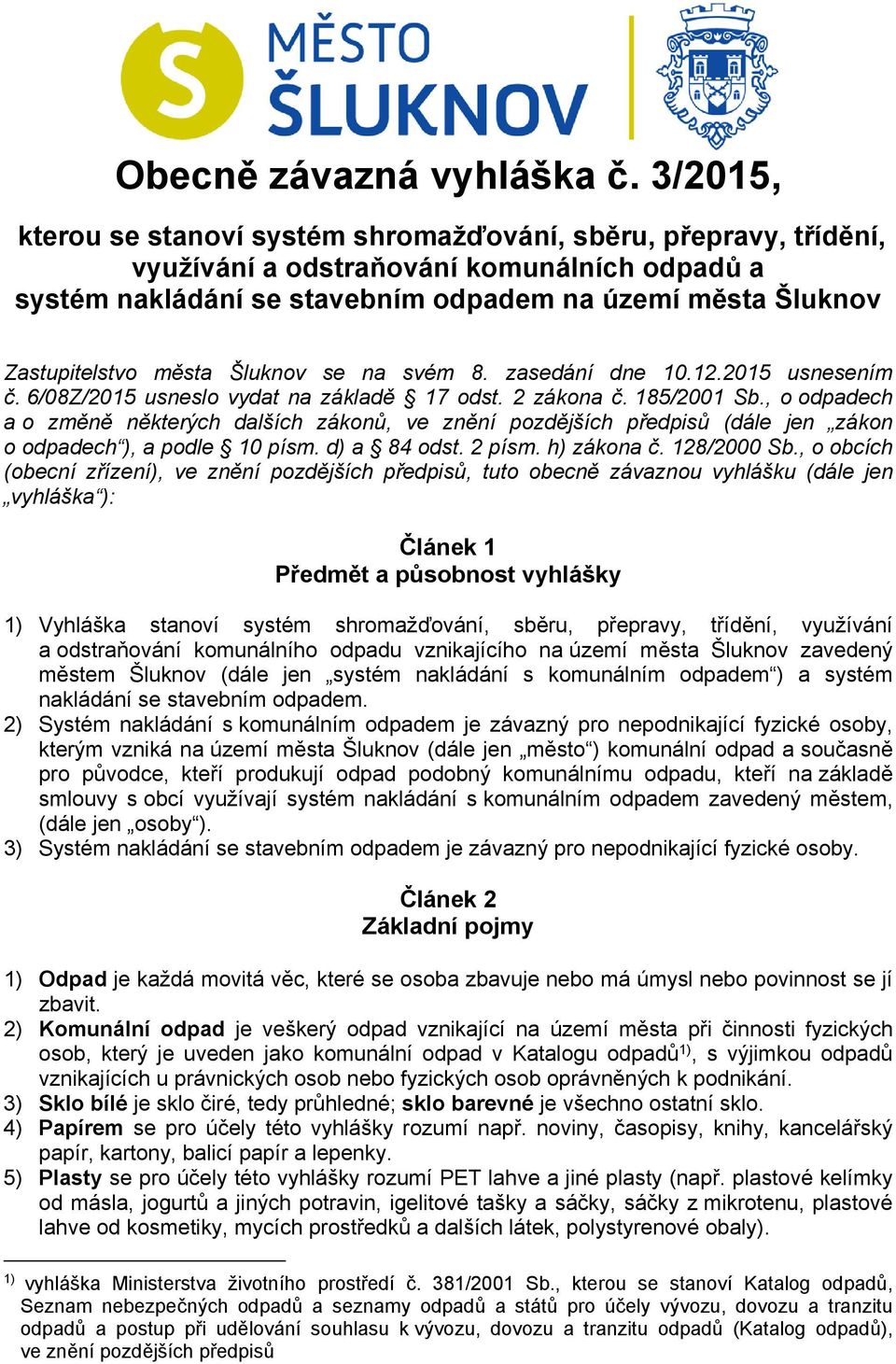 S MĚSTO ŠLUKNOV

Obecně závazná vyhláška č. 3/2015,

kterou se stanoví systém shromažďování, sběru, přepravy, třídění, využívání a odstraňování komunálních odpadů a systém nakládání se stavebním odpadem na území města Šluknov

Zastupitelstvo města Šluknov se na svém 8. zasedání dne 10.12.2015 usnesením č. 6/08Z/2015 usneslo vydat na základě § 17 odst. 2 zákona č. 185/2001 Sb., o odpadech a o změně některých dalších zákonů, ve znění pozdějších předpisů (dále jen „zákon o odpadech“), a podle § 10 písm. d) a § 84 odst. 2 písm. h) zákona č. 128/2000 Sb., o obcích (obecní zřízení), ve znění pozdějších předpisů, tuto obecně závaznou vyhlášku (dále jen „vyhláška“):

Článek 1
Předmět a působnost vyhlášky

1) Vyhláška stanoví systém shromažďování, sběru, přepravy, třídění, využívání a odstraňování komunálního odpadu vznikajícího na území města Šluknov zavedený městem Šluknov (dále jen „systém nakládání s komunálním odpadem“) a systém nakládání se stavebním odpadem.
2) Systém nakládání s komunálním odpadem je závazný pro nepodnikající fyzické osoby, kterým vzniká na území města Šluknov (dále jen „město“) komunální odpad a současně pro původce, kteří produkují odpad podobný komunálnímu odpadu, kteří na základě smlouvy s obcí využívají systém nakládání s komunálním odpadem zavedený městem, (dále jen „osoby“).
3) Systém nakládání se stavebním odpadem je závazný pro nepodnikající fyzické osoby.

Článek 2
Základní pojmy

1) Odpad je každá movitá věc, které se osoba zbavuje nebo má úmysl nebo povinnost se jí zbavit.
2) Komunální odpad je veškerý odpad vznikající na území města při činnosti fyzických osob, který je uveden jako komunální odpad v Katalogu odpadů$^{1)}$, s výjimkou odpadů vznikajících u právnických osob nebo fyzických osob oprávněných k podnikání.
3) Sklo bílé je sklo čiré, tedy průhledné; sklo barevné je všechno ostatní sklo.
4) Papírem se pro účely této vyhlášky rozumí např. noviny, časopisy, knihy, kancelářský papír, kartony, balicí papír a lepenky.
5) Plasty se pro účely této vyhlášky rozumí PET lahve a jiné plasty (např. plastové kelímky od másla, jogurtů a jiných potravin, igelitové tašky a sáčky, sáčky z mikrotenu, plastové lahve od kosmetiky, mycích prostředků a dalších látek, polystyrenové obaly).

$^{1)}$ vyhláška Ministerstva životního prostředí č. 381/2001 Sb., kterou se stanoví Katalog odpadů, Seznam nebezpečných odpadů a seznamy odpadů a států pro účely vývozu, dovozu a tranzitu odpadů a postup při udělování souhlasu k vývozu, dovozu a tranzitu odpadů (Katalog odpadů), ve znění pozdějších předpisů